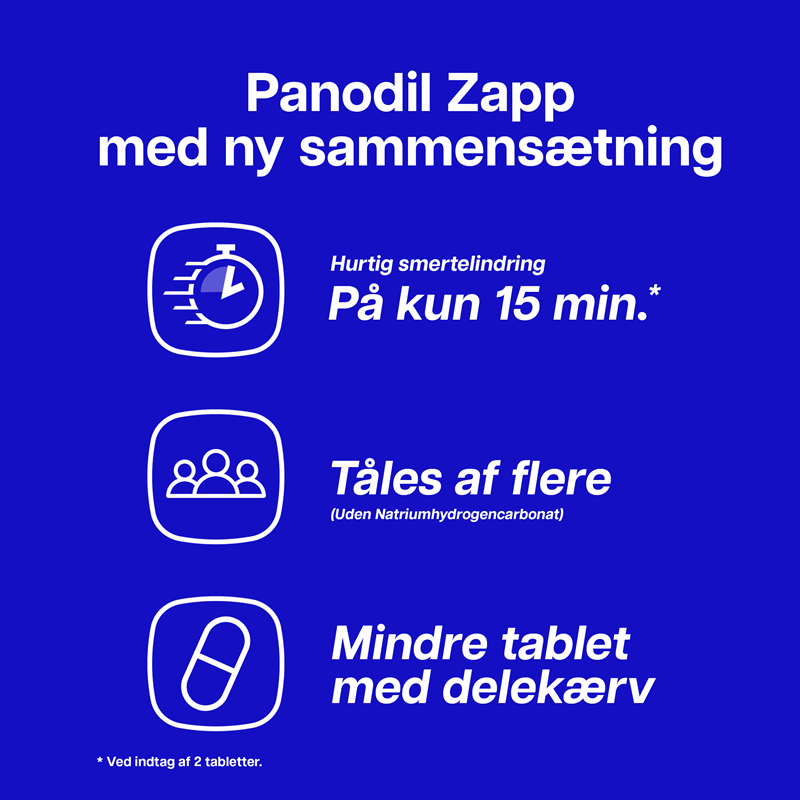 Panodil Zapp
med ny sammensætning

Hurtig smertelindring
På kun 15 min.*

Tåles af flere
(Uden Natriumhydrogencarbonat)

Mindre tablet
med delekærv

* Ved indtag af 2 tabletter.